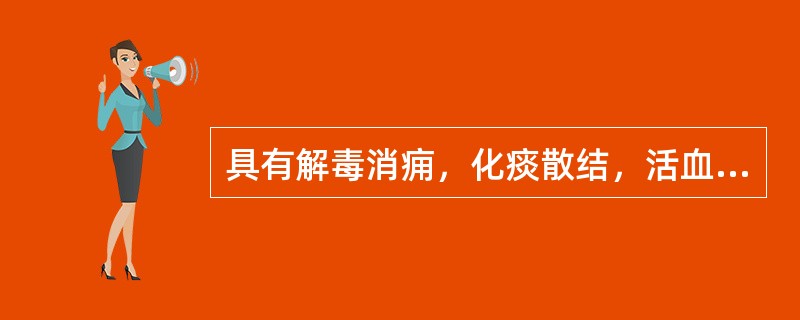 具有解毒消痈，化痰散结，活血...